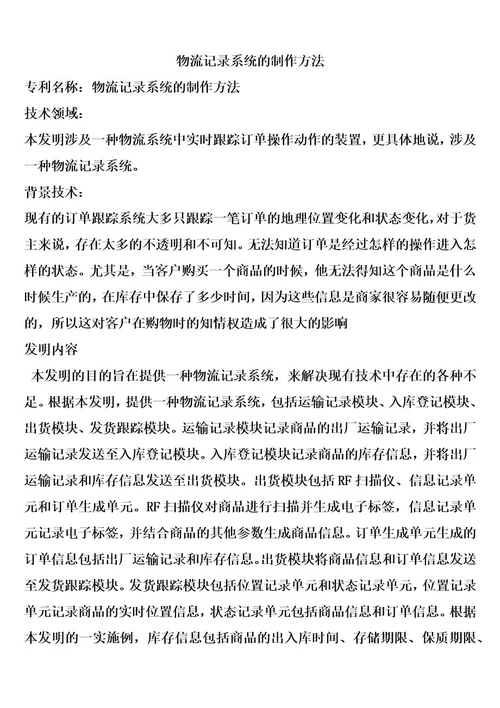 物流记录系统的制作方法

专利名称：物流记录系统的制作方法

技术领域：

本发明涉及一种物流系统中实时跟踪订单操作动作的装置，更具体地说，涉及一种物流记录系统。

背景技术：

现有的订单跟踪系统大多只跟踪一笔订单的地理位置变化和状态变化，对于货主来说，存在太多的不透明和不可知。无法知道订单是经过怎样的操作进入怎样的状态。尤其是，当客户购买一个商品的时候，他无法得知这个商品是什么时候生产的，在库存中保存了多少时间，因为这些信息是商家很容易随便更改的，所以这对客户在购物时的知情权造成了很大的影响

发明内容

本发明的目的旨在提供一种物流记录系统，来解决现有技术中存在的各种不足。根据本发明，提供一种物流记录系统，包括运输记录模块、入库登记模块、出货模块、发货跟踪模块。运输记录模块记录商品的出厂运输记录，并将出厂运输记录发送至入库登记模块。入库登记模块记录商品的库存信息，并将出厂运输记录和库存信息发送至出货模块。出货模块包括 RF 扫描仪、信息记录单元和订单生成单元。RF 扫描仪对商品进行扫描并生成电子标签，信息记录单元记录电子标签，并结合商品的其他参数生成商品信息。订单生成单元生成的订单信息包括出厂运输记录和库存信息。出货模块将商品信息和订单信息发送至发货跟踪模块。发货跟踪模块包括位置记录单元和状态记录单元，位置记录单元记录商品的实时位置信息，状态记录单元包括商品信息和订单信息。根据本发明的一实施例，库存信息包括商品的出入库时间、存储期限、保质期限、